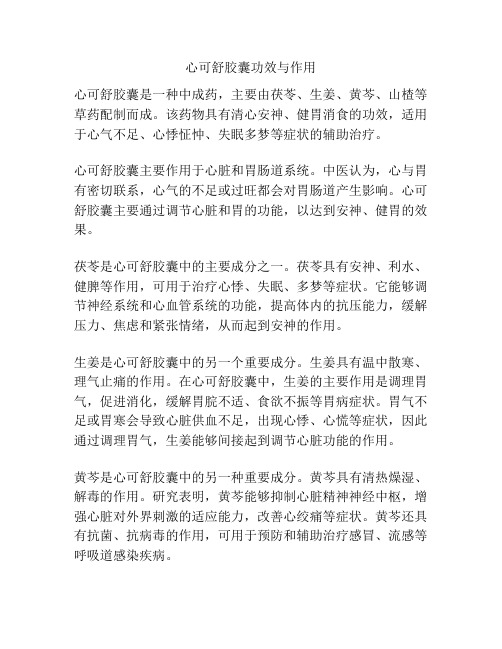 心可舒胶囊功效与作用

心可舒胶囊是一种中成药，主要由茯苓、生姜、黄芩、山楂等草药配制而成。该药物具有清心安神、健胃消食的功效，适用于心气不足、心悸怔忡、失眠多梦等症状的辅助治疗。

心可舒胶囊主要作用于心脏和胃肠道系统。中医认为，心与胃有密切联系，心气的不足或过旺都会对胃肠道产生影响。心可舒胶囊主要通过调节心脏和胃的功能，以达到安神、健胃的效果。

茯苓是心可舒胶囊中的主要成分之一。茯苓具有安神、利水、健脾等作用，可用于治疗心悸、失眠、多梦等症状。它能够调节神经系统和心血管系统的功能，提高体内的抗压能力，缓解压力、焦虑和紧张情绪，从而起到安神的作用。

生姜是心可舒胶囊中的另一个重要成分。生姜具有温中散寒、理气止痛的作用。在心可舒胶囊中，生姜的主要作用是调理胃气，促进消化，缓解胃脘不适、食欲不振等胃病症状。胃气不足或胃寒会导致心脏供血不足，出现心悸、心慌等症状，因此通过调理胃气，生姜能够间接起到调节心脏功能的作用。

黄芩是心可舒胶囊中的另一种重要成分。黄芩具有清热燥湿、解毒的作用。研究表明，黄芩能够抑制心脏精神神经中枢，增强心脏对外界刺激的适应能力，改善心绞痛等症状。黄芩还具有抗菌、抗病毒的作用，可用于预防和辅助治疗感冒、流感等呼吸道感染疾病。